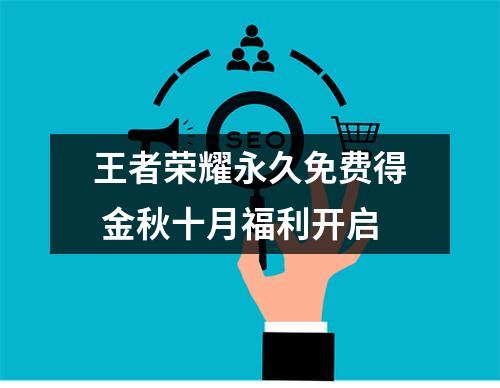 SEO

王者荣耀永久免费得
金秋十月福利开启